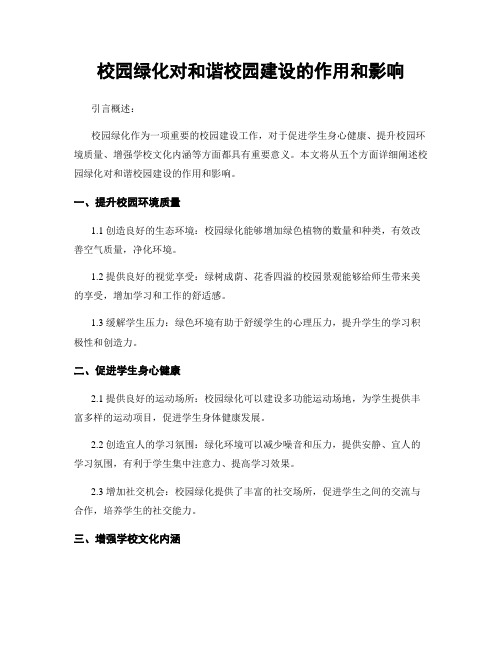 校园绿化对和谐校园建设的作用和影响

引言概述：

校园绿化作为一项重要的校园建设工作，对于促进学生身心健康、提升校园环境质量、增强学校文化内涵等方面都具有重要意义。本文将从五个方面详细阐述校园绿化对和谐校园建设的作用和影响。

一、提升校园环境质量

1.1 创造良好的生态环境：校园绿化能够增加绿色植物的数量和种类，有效改善空气质量，净化环境。

1.2 提供良好的视觉享受：绿树成荫、花香四溢的校园景观能够给师生带来美的享受，增加学习和工作的舒适感。

1.3 缓解学生压力：绿色环境有助于舒缓学生的心理压力，提升学生的学习积极性和创造力。

二、促进学生身心健康

2.1 提供良好的运动场所：校园绿化可以建设多功能运动场地，为学生提供丰富多样的运动项目，促进学生身体健康发展。

2.2 创造宜人的学习氛围：绿化环境可以减少噪音和压力，提供安静、宜人的学习氛围，有利于学生集中注意力、提高学习效果。

2.3 增加社交机会：校园绿化提供了丰富的社交场所，促进学生之间的交流与合作，培养学生的社交能力。

三、增强学校文化内涵